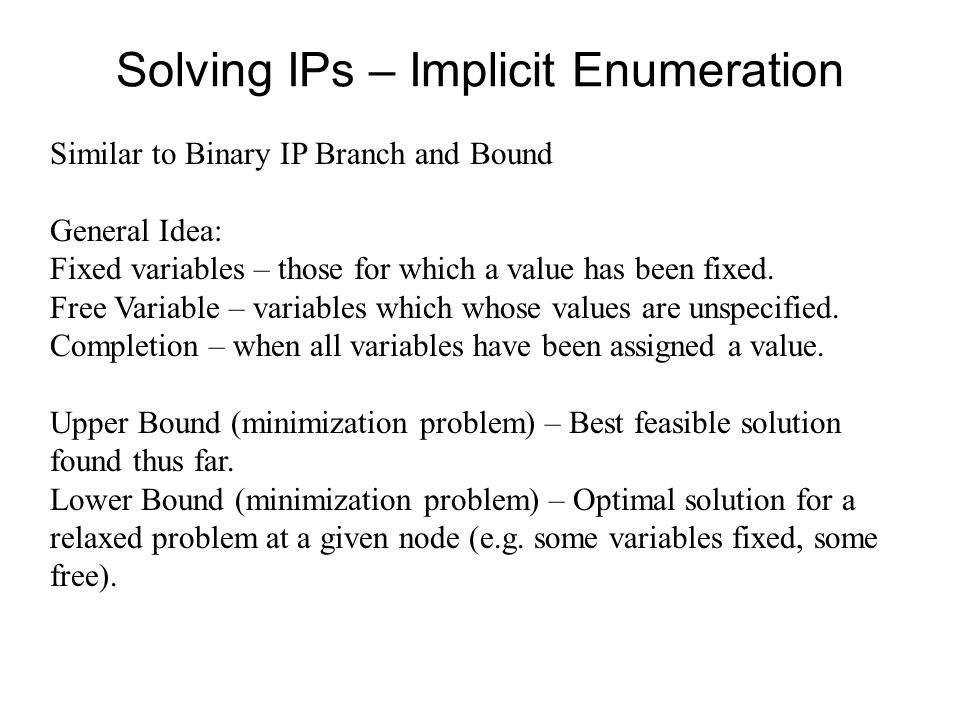 Solving IPs – Implicit Enumeration

Similar to Binary IP Branch and Bound

General Idea:
Fixed variables – those for which a value has been fixed.
Free Variable – variables which whose values are unspecified.
Completion – when all variables have been assigned a value.

Upper Bound (minimization problem) – Best feasible solution found thus far.
Lower Bound (minimization problem) – Optimal solution for a relaxed problem at a given node (e.g. some variables fixed, some free).